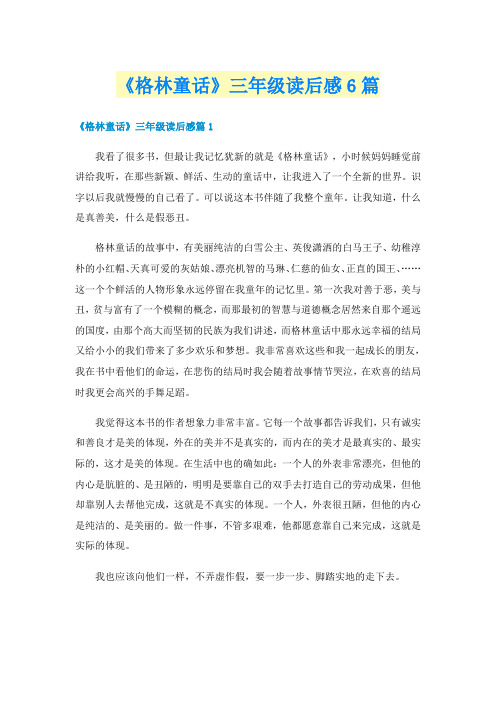 《格林童话》三年级读后感6篇

《格林童话》三年级读后感篇1

我看了很多书，但最让我记忆犹新的就是《格林童话》，小时候妈妈睡觉前讲给我听，在那些新颖、鲜活、生动的童话中，让我进入了一个全新的世界。识字以后我就慢慢的自己看了。可以说这本书伴随了我整个童年。让我知道，什么是真善美，什么是假恶丑。

格林童话的故事中，有美丽纯洁的白雪公主、英俊潇洒的白马王子、幼稚淳朴的小红帽、天真可爱的灰姑娘、漂亮机智的马琳、仁慈的仙女、正直的国王、……这一个个鲜活的人物形象永远停留在我童年的记忆里。第一次我对善于恶，美与丑，贫与富有了一个模糊的概念，而那最初的智慧与道德概念居然来自那个遥远的国度，由那个高大而坚韧的民族为我们讲述，而格林童话中那永远幸福的结局又给小小的我们带来了多少欢乐和梦想。我非常喜欢这些和我一起成长的朋友，我在书中看他们的命运，在悲伤的结局时我会随着故事情节哭泣，在欢喜的结局时我更会高兴的手舞足蹈。

我觉得这本书的作者想象力非常丰富。它每一个故事都告诉我们，只有诚实和善良才是美的体现，外在的美并不是真实的，而内在的美才是最真实的、最实际的，这才是美的体现。在生活中也的确如此：一个人的外表非常漂亮，但他的内心是肮脏的、是丑陋的，明明是要靠自己的双手去打造自己的劳动成果，但他却靠别人去帮他完成，这就是不真实的体现。一个人，外表很丑陋，但他的内心是纯洁的、是美丽的。做一件事，不管多艰难，他都愿意靠自己来完成，这就是实际的体现。

我也应该向他们一样，不弄虚作假，要一步一步、脚踏实地的走下去。